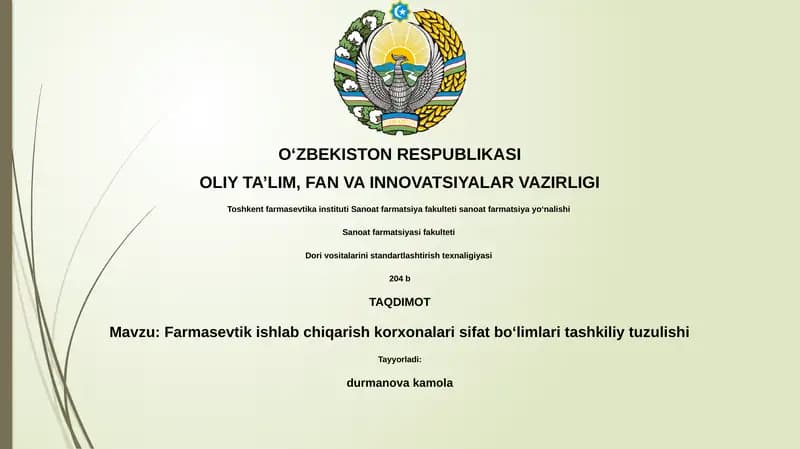 O‘ZBEKISTON RESPUBLIKASI

OLIY TA’LIM, FAN VA INNOVATSIYALAR VAZIRLIGI

Toshkent farmasevtika instituti Sanoat farmatsiya fakulteti sanoat farmatsiya yo‘nalishi

Sanoat farmatsiyasi fakulteti

Dori vositalarini standartlashtirish texnaligiyasi

204 b

TAQDIMOT

Mavzu: Farmasevtik ishlab chiqarish korxonalari sifat bo‘limlari tashkiliy tuzulishi

Tayyorladi:

durmanova kamola